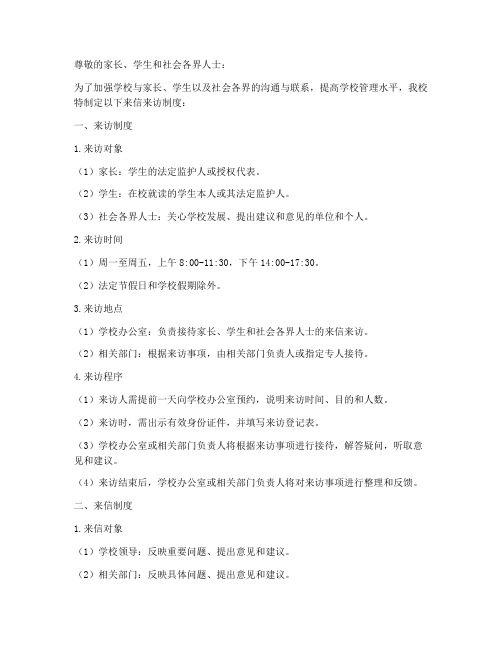 尊敬的家长、学生和社会各界人士：

为了加强学校与家长、学生以及社会各界的沟通与联系，提高学校管理水平，我校特制定以下来信来访制度：

一、来访制度

1.来访对象

（1）家长：学生的法定监护人或授权代表。

（2）学生：在校就读的学生本人或其法定监护人。

（3）社会各界人士：关心学校发展、提出建议和意见的单位和个人。

2.来访时间

（1）周一至周五，上午 8:00-11:30，下午 14:00-17:30。

（2）法定节假日和学校假期除外。

3.来访地点

（1）学校办公室：负责接待家长、学生和社会各界人士的来信来访。

（2）相关部门：根据来访事项，由相关部门负责人或指定专人接待。

4.来访程序

（1）来访人需提前一天向学校办公室预约，说明来访时间、目的和人数。

（2）来访时，需出示有效身份证件，并填写来访登记表。

（3）学校办公室或相关部门负责人将根据来访事项进行接待，解答疑问，听取意见和建议。

（4）来访结束后，学校办公室或相关部门负责人将对来访事项进行整理和反馈。

二、来信制度

1.来信对象

（1）学校领导：反映重要问题、提出意见和建议。

（2）相关部门：反映具体问题、提出意见和建议。